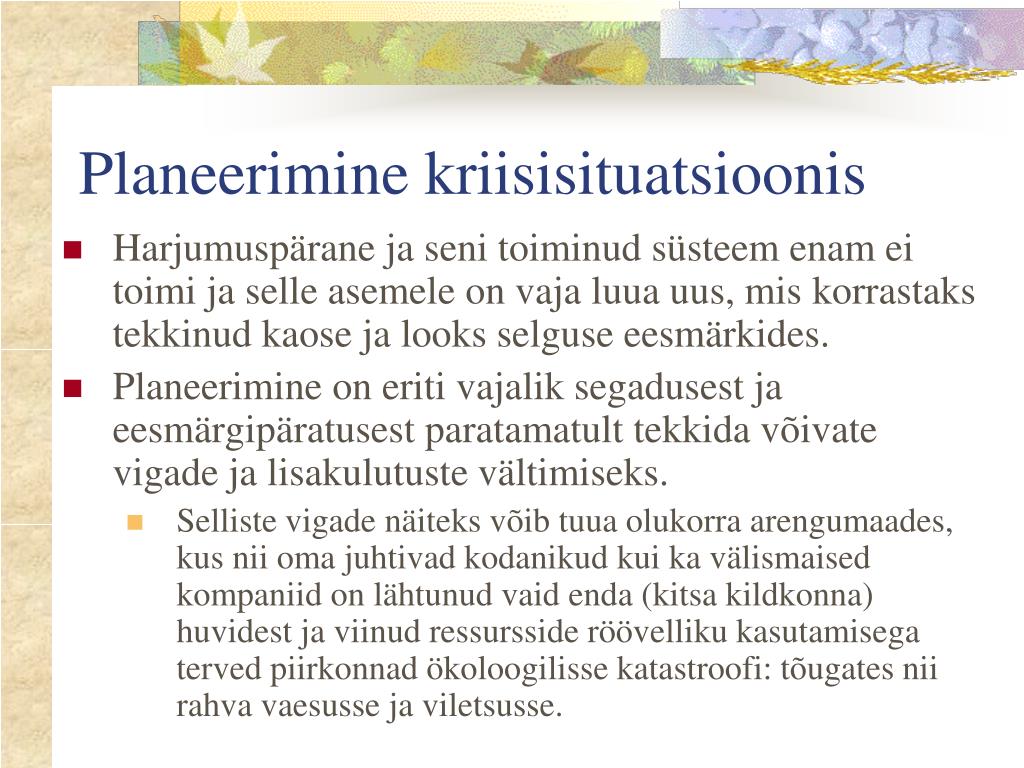 Planeerimine kriisisituatsioonis

Harjumuspärane ja seni toiminud süsteem enam ei toimi ja selle asemele on vaja luua uus, mis korrastaks tekkinud kaose ja looks selguse eesmärkides.

Planeerimine on eriti vajalik segadusest ja eesmärgipäratusest paratamatult tekkida võivate vigade ja lisakulutuste vältimiseks.

Selliste vigade näiteks võib tuua olukorra arengumaades, kus nii oma juhtivad kodanikud kui ka välismaised kompaniid on lähtunud vaid enda (kitsa kildkonna) huvidest ja viinud ressursside röövelliku kasutamisega terved piirkonnad ökoloogilisse katastroofi: tõugates nii rahva vaesusse ja viletsusse.